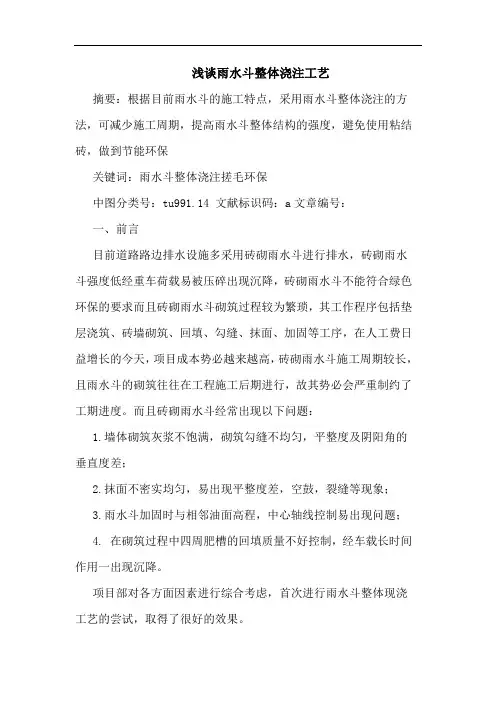 浅谈雨水斗整体浇注工艺

摘要：根据目前雨水斗的施工特点，采用雨水斗整体浇注的方法，可减少施工周期，提高雨水斗整体结构的强度，避免使用粘结砖，做到节能环保

关键词：雨水斗整体浇注搓毛环保

中图分类号：tu991.14 文献标识码：a 文章编号：

一、前言

目前道路路边排水设施多采用砖砌雨水斗进行排水，砖砌雨水斗强度低经重车荷载易被压碎出现沉降，砖砌雨水斗不能符合绿色环保的要求而且砖砌雨水斗砌筑过程较为繁琐，其工作程序包括垫层浇筑、砖墙砌筑、回填、勾缝、抹面、加固等工序，在人工费日益增长的今天，项目成本势必越来越高，砖砌雨水斗施工周期较长，且雨水斗的砌筑往往在工程施工后期进行，故其势必会严重制约了工期进度。而且砖砌雨水斗经常出现以下问题：

1.墙体砌筑灰浆不饱满，砌筑勾缝不均匀，平整度及阴阳角的垂直度差；

2.抹面不密实均匀，易出现平整度差，空鼓，裂缝等现象；

3.雨水斗加固时与相邻油面高程，中心轴线控制易出现问题；

4. 在砌筑过程中四周肥槽的回填质量不好控制，经车载长时间作用一出现沉降。

项目部对各方面因素进行综合考虑，首次进行雨水斗整体现浇工艺的尝试，取得了很好的效果。